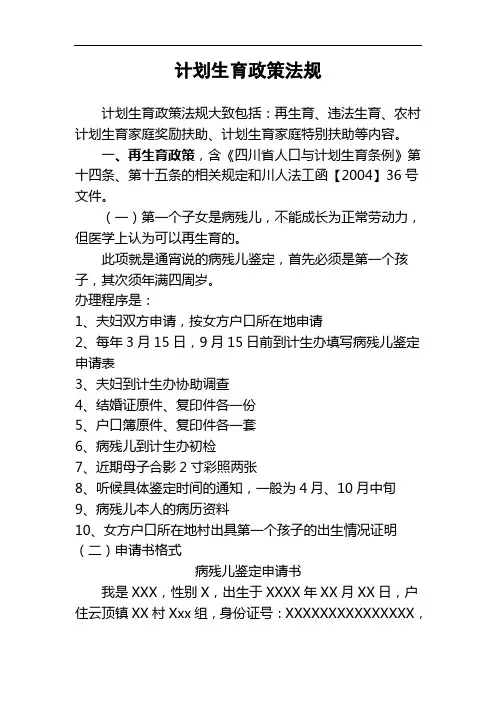 计划生育政策法规

计划生育政策法规大致包括：再生育、违法生育、农村计划生育家庭奖励扶助、计划生育家庭特别扶助等内容。

一、再生育政策，含《四川省人口与计划生育条例》第十四条、第十五条的相关规定和川人法工函【2004】36号文件。

（一）第一个子女是病残儿，不能成长为正常劳动力，但医学上认为可以再生育的。

此项就是通宵说的病残儿鉴定，首先必须是第一个孩子，其次须年满四周岁。

办理程序是：

1、夫妇双方申请，按女方户口所在地申请

2、每年3月15日，9月15日前到计生办填写病残儿鉴定申请表

3、夫妇到计生办协助调查

4、结婚证原件、复印件各一份

5、户口簿原件、复印件各一套

6、病残儿到计生办初检

7、近期母子合影2寸彩照两张

8、听候具体鉴定时间的通知，一般为4月、10月中旬

9、病残儿本人的病历资料

10、女方户口所在地村出具第一个孩子的出生情况证明

（二）申请书格式

病残儿鉴定申请书

我是XXX，性别X，出生于XXXX年XX月XX日，户住云顶镇XX村Xxx组，身份证号：XXXXXXXXXXXXXXX，